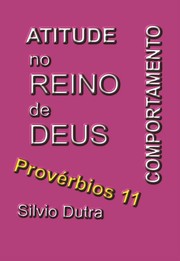 ATITUDE
no
REINO
de
DEUS

COMPORTAMENTO

Provérbios 11

Silvio Dutra